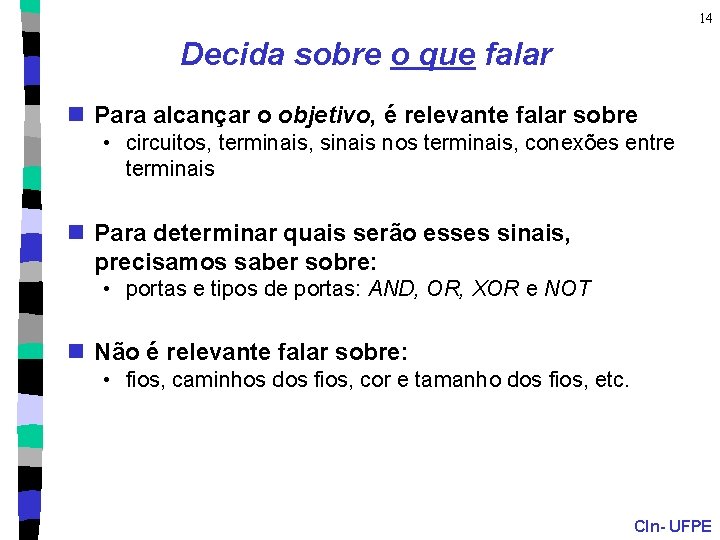 14

Decida sobre o que falar

Para alcançar o objetivo, é relevante falar sobre
• circuitos, terminais, sinais nos terminais, conexões entre terminais

Para determinar quais serão esses sinais, precisamos saber sobre:
• portas e tipos de portas: AND, OR, XOR e NOT

Não é relevante falar sobre:
• fios, caminhos dos fios, cor e tamanho dos fios, etc.

CIn- UFPE